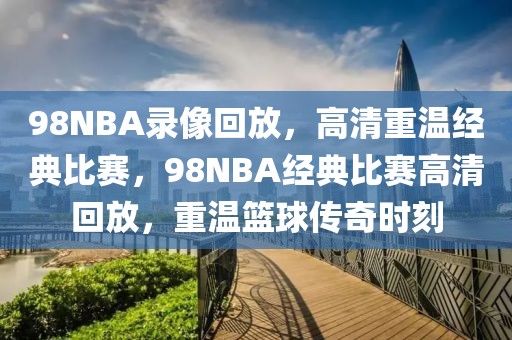 98NBA录像回放，高清重温经典比赛，98NBA经典比赛高清回放，重温篮球传奇时刻